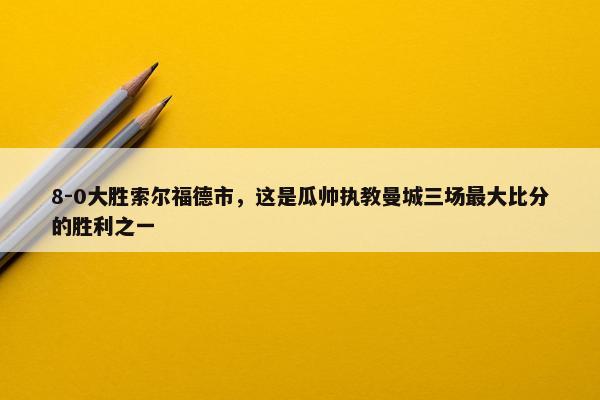 8-0大胜索尔福德市，这是瓜帅执教曼城三场最大比分的胜利之一